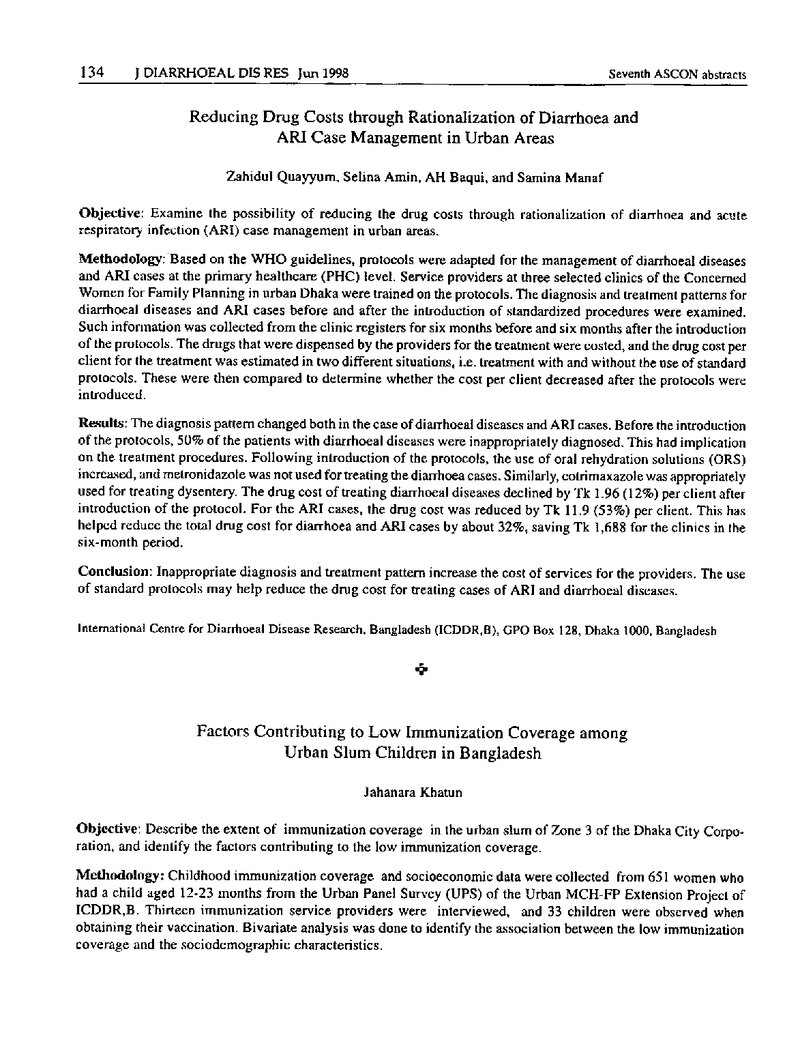 134 J DIARRHOEAL DIS RES Jun 1998 Seventh ASCON abstracts

Reducing Drug Costs through Rationalization of Diarrhoea and ARI Case Management in Urban Areas

Zahidul Quayyum, Selina Amin, AH Baqui, and Samina Manaf

Objective: Examine the possibility of reducing the drug costs through rationalization of diarrhoea and acute respiratory infection (ARI) case management in urban areas.

Methodology: Based on the WHO guidelines, protocols were adapted for the management of diarrhoeal diseases and ARI cases at the primary healthcare (PHC) level. Service providers at three selected clinics of the Concerned Women for Family Planning in urban Dhaka were trained on the protocols. The diagnosis and treatment patterns for diarrhoeal diseases and ARI cases before and after the introduction of standardized procedures were examined. Such information was collected from the clinic registers for six months before and six months after the introduction of the protocols. The drugs that were dispensed by the providers for the treatment were costed, and the drug cost per client for the treatment was estimated in two different situations, i.e. treatment with and without the use of standard protocols. These were then compared to determine whether the cost per client decreased after the protocols were introduced.

Results: The diagnosis pattern changed both in the case of diarrhoeal diseases and ARI cases. Before the introduction of the protocols, 50% of the patients with diarrhoeal diseases were inappropriately diagnosed. This had implication on the treatment procedures. Following introduction of the protocols, the use of oral rehydration solutions (ORS) increased, and metronidazole was not used for treating the diarrhoea cases. Similarly, cotrimaxazole was appropriately used for treating dysentery. The drug cost of treating diarrhoeal diseases declined by Tk 1.96 (12%) per client after introduction of the protocol. For the ARI cases, the drug cost was reduced by Tk 11.9 (53%) per client. This has helped reduce the total drug cost for diarrhoea and ARI cases by about 32%, saving Tk 1,688 for the clinics in the six-month period.

Conclusion: Inappropriate diagnosis and treatment pattern increase the cost of services for the providers. The use of standard protocols may help reduce the drug cost for treating cases of ARI and diarrhoeal diseases.

International Centre for Diarrhoeal Disease Research, Bangladesh (ICDDR,B), GPO Box 128, Dhaka 1000, Bangladesh

Factors Contributing to Low Immunization Coverage among Urban Slum Children in Bangladesh

Jahanara Khatun

Objective: Describe the extent of immunization coverage in the urban slum of Zone 3 of the Dhaka City Corporation, and identify the factors contributing to the low immunization coverage.

Methodology: Childhood immunization coverage and socioeconomic data were collected from 651 women who had a child aged 12-23 months from the Urban Panel Survey (UPS) of the Urban MCH-FP Extension Project of ICDDR,B. Thirteen immunization service providers were interviewed, and 33 children were observed when obtaining their vaccination. Bivariate analysis was done to identify the association between the low immunization coverage and the sociodemographic characteristics.